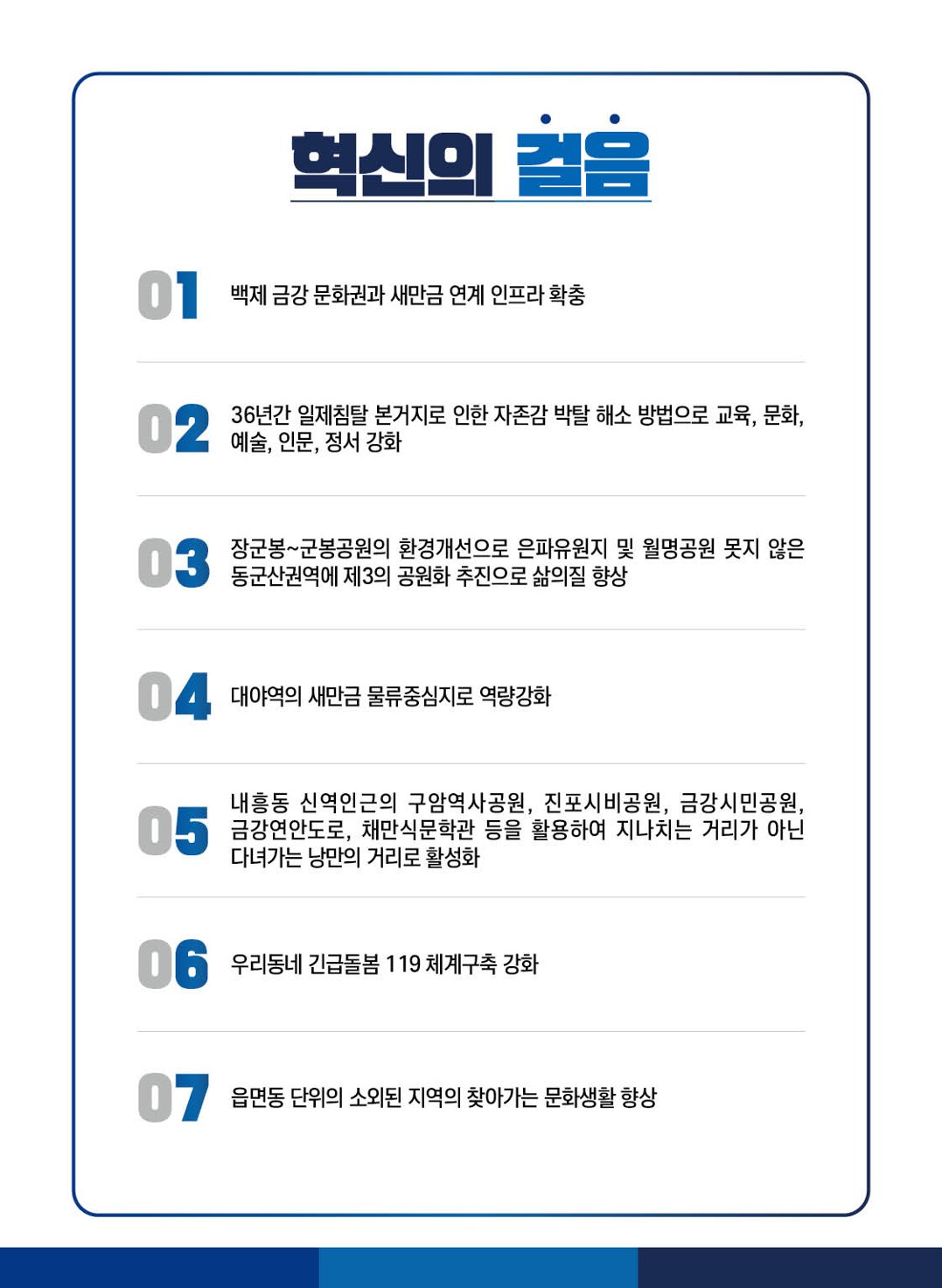 혁신의 걸음

01 백제 금강 문화권과 새만금 연계 인프라 확충

02 36년간 일제침탈 본거지로 인한 자존감 박탈 해소 방법으로 교육, 문화, 예술, 인문, 정서 강화

03 장군봉~군봉공원의 환경개선으로 은파유원지 및 월명공원 못지 않은 동군산권역에 제3의 공원화 추진으로 삶의질 향상

04 대야역의 새만금 물류중심지로 역량강화

05 내흥동 신역인근의 구암역사공원, 진포시비공원, 금강시민공원, 금강연안도로, 채만식문학관 등을 활용하여 지나치는 거리가 아닌 다녀가는 낭만의 거리로 활성화

06 우리동네 긴급돌봄 119 체계구축 강화

07 읍면동 단위의 소외된 지역의 찾아가는 문화생활 향상